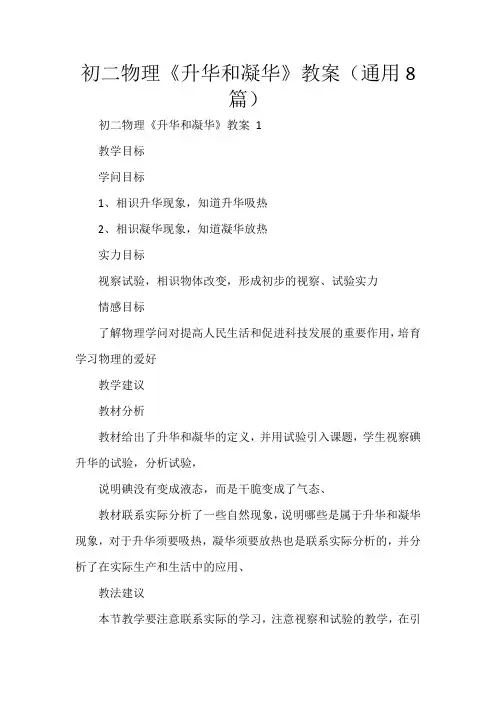 初二物理《升华和凝华》教案（通用8篇）

初二物理《升华和凝华》教案 1

教学目标

学问目标

1、相识升华现象，知道升华吸热

2、相识凝华现象，知道凝华放热

实力目标

视察试验，相识物体改变，形成初步的视察、试验实力

情感目标

了解物理学问对提高人民生活和促进科技发展的重要作用，培育学习物理的爱好

教学建议

教材分析

教材给出了升华和凝华的定义，并用试验引入课题，学生视察碘升华的试验，分析试验，

说明碘没有变成液态，而是干脆变成了气态、

教材联系实际分析了一些自然现象，说明哪些是属于升华和凝华现象，对于升华须要吸热，凝华须要放热也是联系实际分析的，并分析了在实际生产和生活中的应用、

教法建议

本节教学要注意联系实际的学习，注意视察和试验的教学，在引